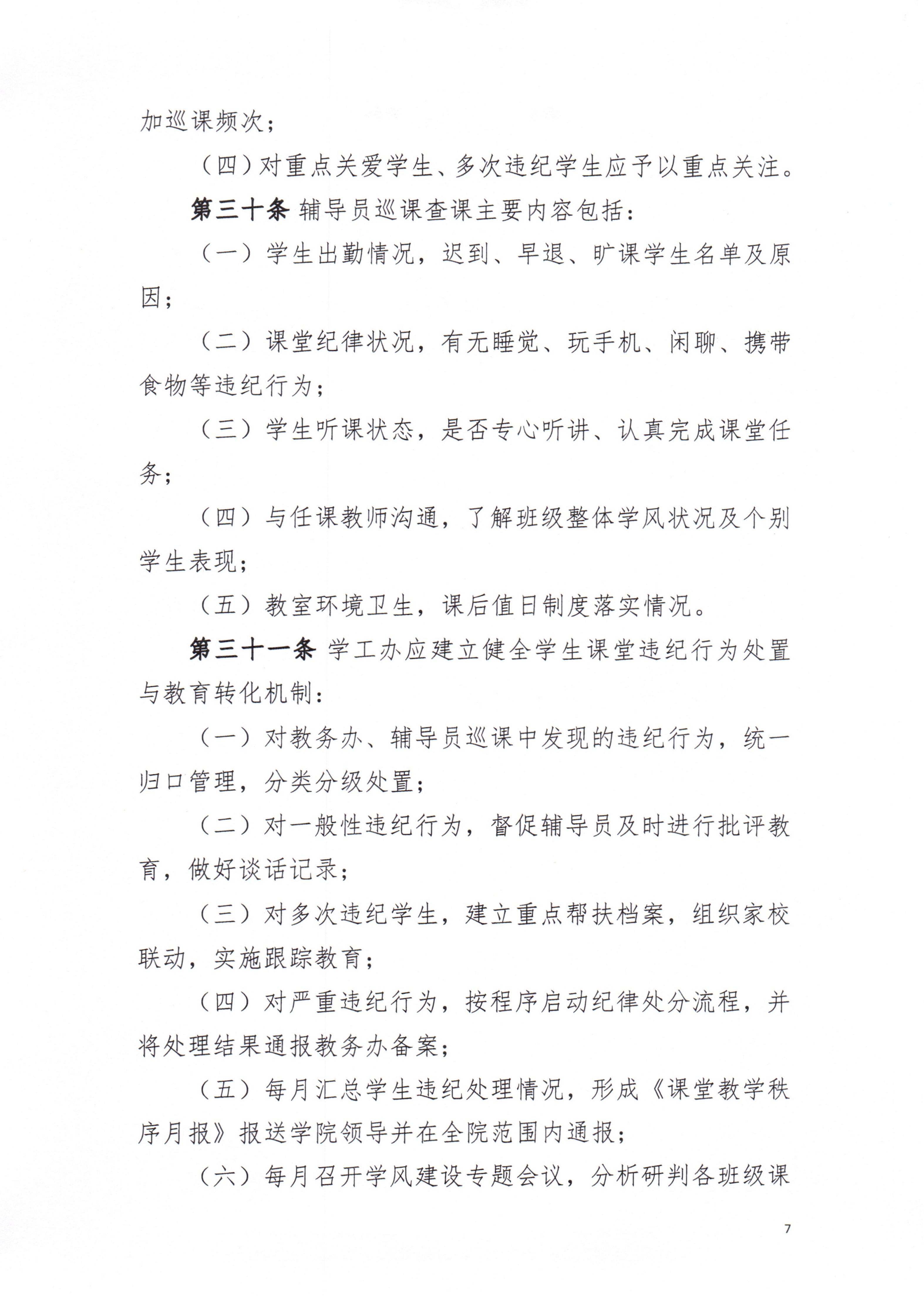 加巡课频次；

（四）对重点关爱学生、多次违纪学生应予以重点关注。

第三十条 辅导员巡课查课主要内容包括：

（一）学生出勤情况，迟到、早退、旷课学生名单及原因；

（二）课堂纪律状况，有无睡觉、玩手机、闲聊、携带食物等违纪行为；

（三）学生听课状态，是否专心听讲、认真完成课堂任务；

（四）与任课教师沟通，了解班级整体学风状况及个别学生表现；

（五）教室环境卫生，课后值日制度落实情况。

第三十一条 学工办应建立健全学生课堂违纪行为处置与教育转化机制：

（一）对教务办、辅导员巡课中发现的违纪行为，统一归口管理，分类分级处置；

（二）对一般性违纪行为，督促辅导员及时进行批评教育，做好谈话记录；

（三）对多次违纪学生，建立重点帮扶档案，组织家校联动，实施跟踪教育；

（四）对严重违纪行为，按程序启动纪律处分流程，并将处理结果通报教务办备案；

（五）每月汇总学生违纪处理情况，形成《课堂教学秩序月报》报送学院领导并在全院范围内通报；

（六）每月召开学风建设专题会议，分析研判各班级课

7